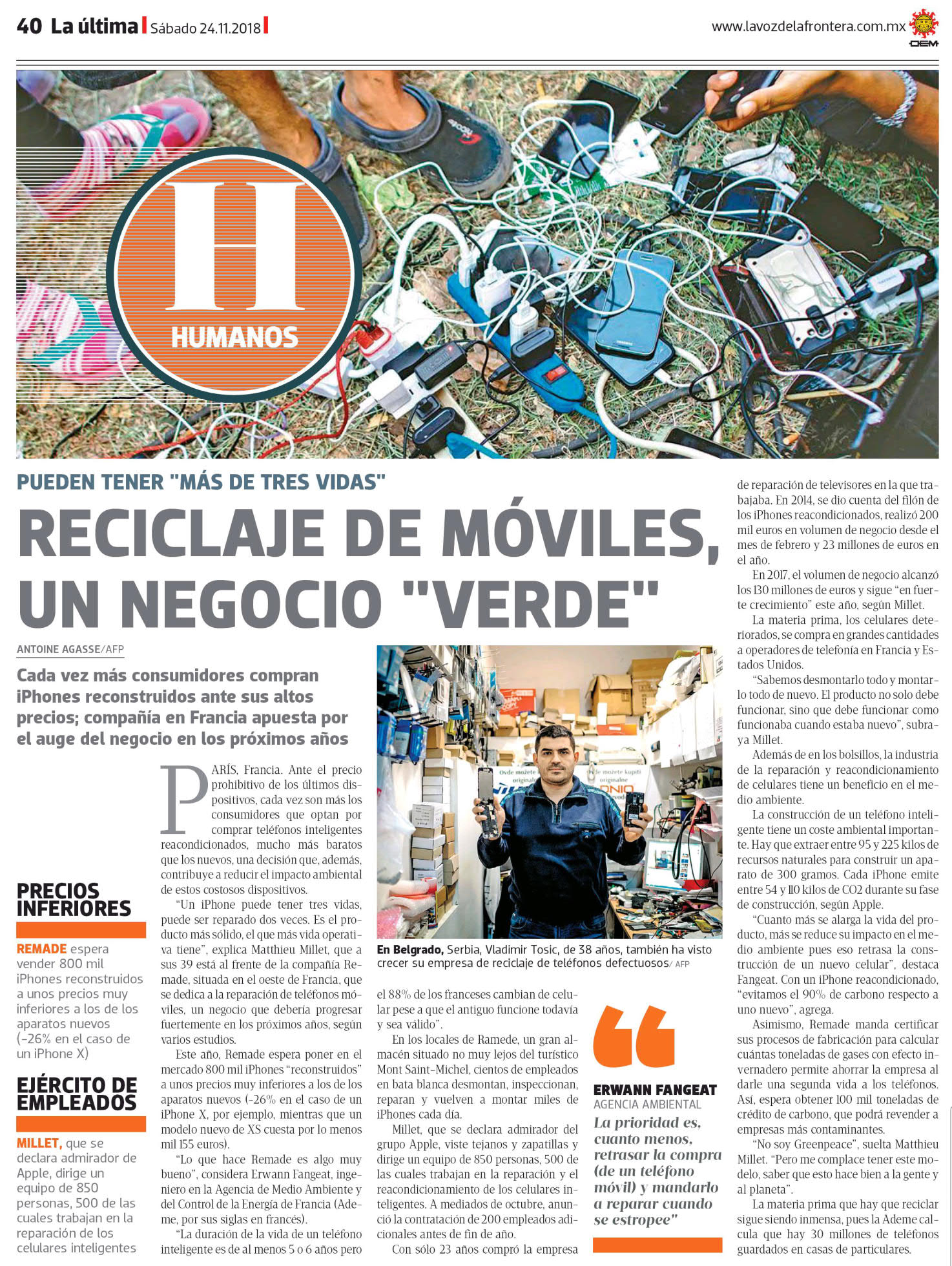 40 La última | Sábado 24.11.2018 |

www.lavozdelafrontera.com.mx

OEM

H

HUMANOS

PUEDEN TENER "MÁS DE TRES VIDAS"

RECICLAJE DE MÓVILES, UN NEGOCIO "VERDE"

ANTOINE AGASSE/AFP

Cada vez más consumidores compran iPhones reconstruidos ante sus altos precios; compañía en Francia apuesta por el auge del negocio en los próximos años

PRECIOS INFERIORES

REMADE espera vender 800 mil iPhones reconstruidos a unos precios muy inferiores a los de los aparatos nuevos (-26% en el caso de un iPhone X)

EJÉRCITO DE EMPLEADOS

MILLET, que se declara admirador de Apple, dirige un equipo de 850 personas, 500 de las cuales trabajan en la reparación de los celulares inteligentes

PARÍS, Francia. Ante el precio prohibitivo de los últimos dispositivos, cada vez son más los consumidores que optan por comprar teléfonos inteligentes reacondicionados, mucho más baratos que los nuevos, una decisión que, además, contribuye a reducir el impacto ambiental de estos costosos dispositivos.

"Un iPhone puede tener tres vidas, puede ser reparado dos veces. Es el producto más sólido, el que más vida operativa tiene", explica Matthieu Millet, que a sus 39 está al frente de la compañía Remade, situada en el oeste de Francia, que se dedica a la reparación de teléfonos móviles, un negocio que debería progresar fuertemente en los próximos años, según varios estudios.

Este año, Remade espera poner en el mercado 800 mil iPhones "reconstruidos" a unos precios muy inferiores a los de los aparatos nuevos (-26% en el caso de un iPhone X, por ejemplo, mientras que un modelo nuevo de XS cuesta por lo menos mil 155 euros).

"Lo que hace Remade es algo muy bueno", considera Erwann Fangeat, ingeniero en la Agencia de Medio Ambiente y del Control de la Energía de Francia (Ademe, por sus siglas en francés).

"La duración de la vida de un teléfono inteligente es de al menos 5 o 6 años pero

En Belgrado, Serbia, Vladimir Tosic, de 38 años, también ha visto crecer su empresa de reciclaje de teléfonos defectuosos/ AFP

el 88% de los franceses cambian de celular pese a que el antiguo funcione todavía y sea válido".

En los locales de Ramede, un gran almacén situado no muy lejos del turístico Mont Saint-Michel, cientos de empleados en bata blanca desmontan, inspeccionan, reparan y vuelven a montar miles de iPhones cada día.

Millet, que se declara admirador del grupo Apple, viste tejanos y zapatillas y dirige un equipo de 850 personas, 500 de las cuales trabajan en la reparación y el reacondicionamiento de los celulares inteligentes. A mediados de octubre, anunció la contratación de 200 empleados adicionales antes de fin de año.

Con sólo 23 años compró la empresa

ERWANN FANGEAT
AGENCIA AMBIENTAL

La prioridad es, cuanto menos, retrasar la compra (de un teléfono móvil) y mandarlo a reparar cuando se estropee"

de reparación de televisores en la que trabajaba. En 2014, se dio cuenta del filón de los iPhones reacondicionados, realizó 200 mil euros en volumen de negocio desde el mes de febrero y 23 millones de euros en el año.

En 2017, el volumen de negocio alcanzó los 130 millones de euros y sigue "en fuerte crecimiento" este año, según Millet.

La materia prima, los celulares deteriorados, se compra en grandes cantidades a operadores de telefonía en Francia y Estados Unidos.

"Sabemos desmontarlo todo y montarlo todo de nuevo. El producto no solo debe funcionar, sino que debe funcionar como funcionaba cuando estaba nuevo", subraya Millet.

Además de en los bolsillos, la industria de la reparación y reacondicionamiento de celulares tiene un beneficio en el medio ambiente.

La construcción de un teléfono inteligente tiene un coste ambiental importante. Hay que extraer entre 95 y 225 kilos de recursos naturales para construir un aparato de 300 gramos. Cada iPhone emite entre 54 y 110 kilos de CO2 durante su fase de construcción, según Apple.

"Cuanto más se alarga la vida del producto, más se reduce su impacto en el medio ambiente pues eso retrasa la construcción de un nuevo celular", destaca Fangeat. Con un iPhone reacondicionado, "evitamos el 90% de carbono respecto a uno nuevo", agrega.

Asimismo, Remade manda certificar sus procesos de fabricación para calcular cuántas toneladas de gases con efecto invernadero permite ahorrar la empresa al darle una segunda vida a los teléfonos. Así, espera obtener 100 mil toneladas de crédito de carbono, que podrá revender a empresas más contaminantes.

"No soy Greenpeace", suelta Matthieu Millet. "Pero me complace tener este modelo, saber que esto hace bien a la gente y al planeta".

La materia prima que hay que reciclar sigue siendo inmensa, pues la Ademe calcula que hay 30 millones de teléfonos guardados en casas de particulares.